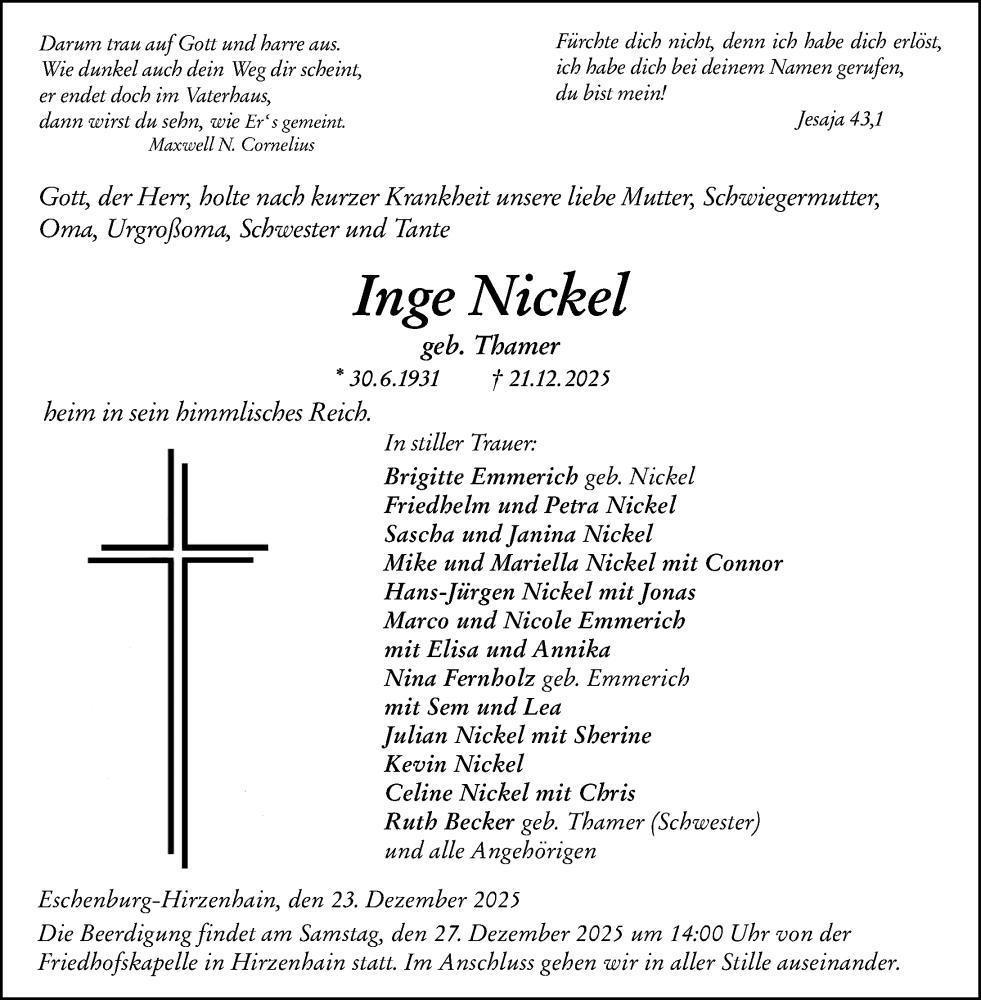 Darum trau auf Gott und harre aus.
Wie dunkel auch dein Weg dir scheint,
er endet doch im Vaterhaus,
dann wirst du sehn, wie Er's gemeint.
Maxwell N. Cornelius

Fürchte dich nicht, denn ich habe dich erlöst,
ich habe dich bei deinem Namen gerufen,
du bist mein!
Jesaja 43,1

Gott, der Herr, holte nach kurzer Krankheit unsere liebe Mutter, Schwiegermutter, Oma, Urgroßoma, Schwester und Tante

Inge Nickel
geb. Thamer
* 30.6.1931 † 21.12.2025

heim in sein himmlisches Reich.

In stiller Trauer:
Brigitte Emmerich geb. Nickel
Friedhelm und Petra Nickel
Sascha und Janina Nickel
Mike und Mariella Nickel mit Connor
Hans-Jürgen Nickel mit Jonas
Marco und Nicole Emmerich
mit Elisa und Annika
Nina Fernholz geb. Emmerich
mit Sem und Lea
Julian Nickel mit Sherine
Kevin Nickel
Celine Nickel mit Chris
Ruth Becker geb. Thamer (Schwester)
und alle Angehörigen

Eschenburg-Hirzenhain, den 23. Dezember 2025
Die Beerdigung findet am Samstag, den 27. Dezember 2025 um 14:00 Uhr von der Friedhofskapelle in Hirzenhain statt. Im Anschluss gehen wir in aller Stille auseinander.